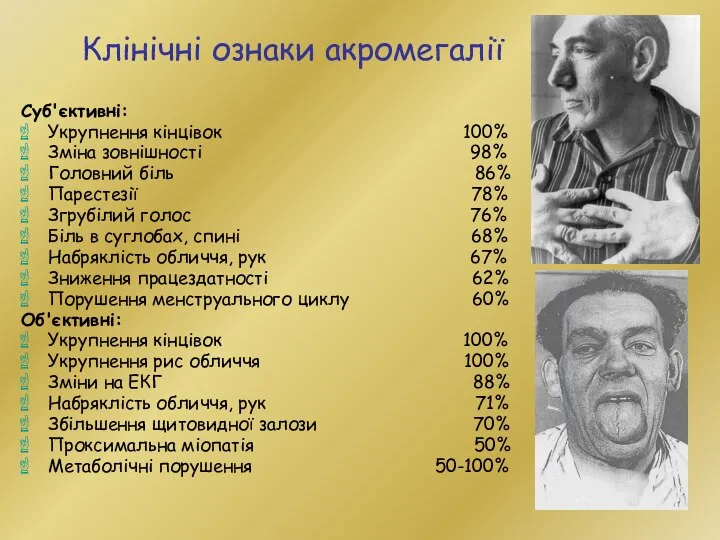 Клінічні ознаки акромегалії

Суб'єктивні:
Укрупнення кінцівок 100%
Зміна зовнішності 98%
Головний біль 86%
Парестезії 78%
Згрубілий голос 76%
Біль в суглобах, спині 68%
Набряклість обличчя, рук 67%
Зниження працездатності 62%
Порушення менструального циклу 60%
Об'єктивні:
Укрупнення кінцівок 100%
Укрупнення рис обличчя 100%
Зміни на ЕКГ 88%
Набряклість обличчя, рук 71%
Збільшення щитовидної залози 70%
Проксимальна міопатія 50%
Метаболічні порушення 50-100%